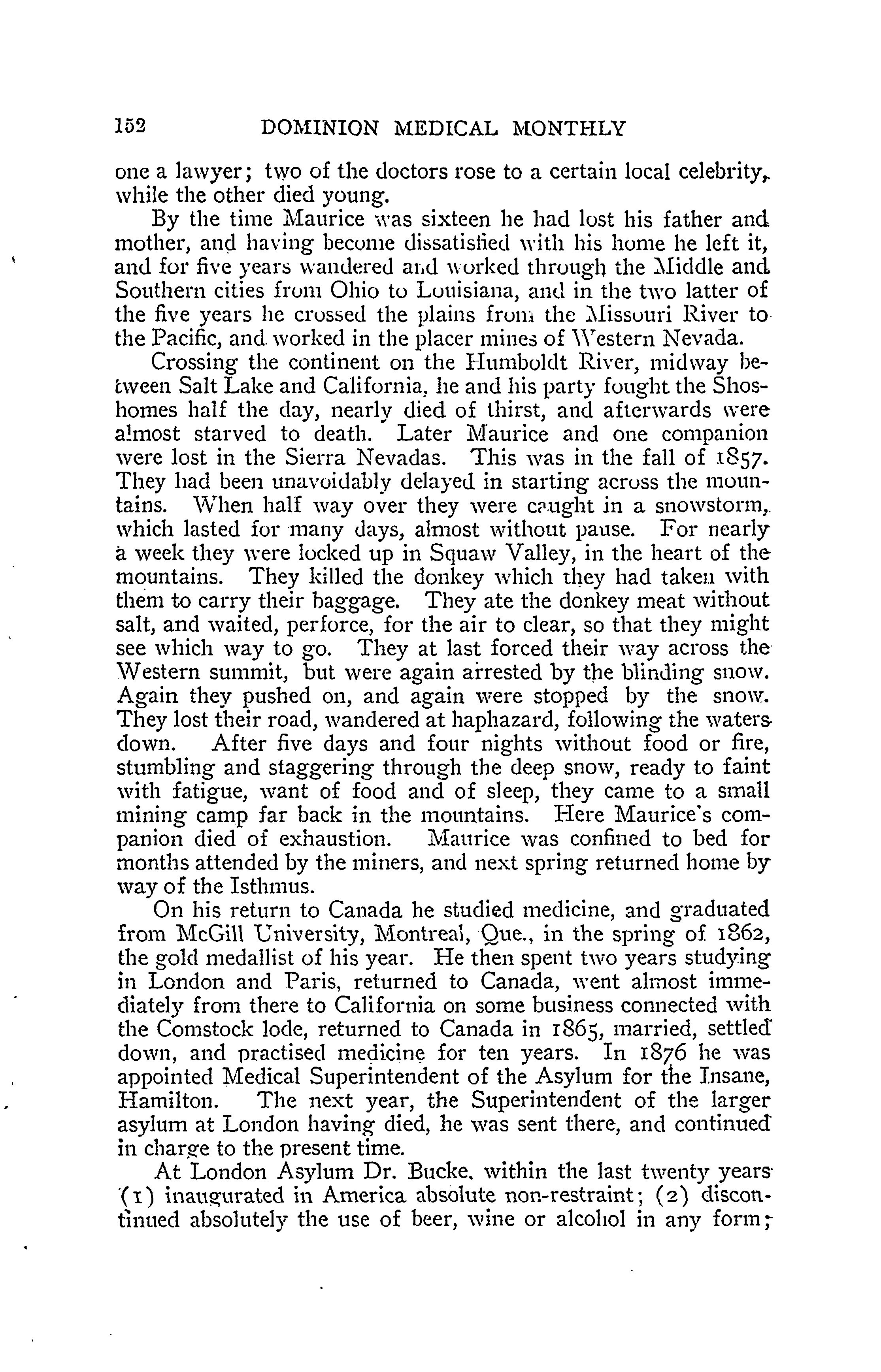 152 DOMINION MEDICAL MONTHLY

one a lawyer; two of the doctors rose to a certain local celebrity, while the other died young.

By the time Maurice was sixteen he had lost his father and mother, and having become dissatisfied with his home he left it, and for five years wandered and worked through the Middle and Southern cities from Ohio to Louisiana, and in the two latter of the five years he crossed the plains from the Missouri River to the Pacific, and worked in the placer mines of Western Nevada.

Crossing the continent on the Humboldt River, midway between Salt Lake and California, he and his party fought the Shoshomes half the day, nearly died of thirst, and afterwards were almost starved to death. Later Maurice and one companion were lost in the Sierra Nevadas. This was in the fall of 1857. They had been unavoidably delayed in starting across the mountains. When half way over they were caught in a snowstorm, which lasted for many days, almost without pause. For nearly a week they were locked up in Squaw Valley, in the heart of the mountains. They killed the donkey which they had taken with them to carry their baggage. They ate the donkey meat without salt, and waited, perforce, for the air to clear, so that they might see which way to go. They at last forced their way across the Western summit, but were again arrested by the blinding snow. Again they pushed on, and again were stopped by the snow. They lost their road, wandered at haphazard, following the waters down. After five days and four nights without food or fire, stumbling and staggering through the deep snow, ready to faint with fatigue, want of food and of sleep, they came to a small mining camp far back in the mountains. Here Maurice's companion died of exhaustion. Maurice was confined to bed for months attended by the miners, and next spring returned home by way of the Isthmus.

On his return to Canada he studied medicine, and graduated from McGill University, Montreal, Que., in the spring of 1862, the gold medallist of his year. He then spent two years studying in London and Paris, returned to Canada, went almost immediately from there to California on some business connected with the Comstock lode, returned to Canada in 1865, married, settled down, and practised medicine for ten years. In 1876 he was appointed Medical Superintendent of the Asylum for the Insane, Hamilton. The next year, the Superintendent of the larger asylum at London having died, he was sent there, and continued in charge to the present time.

At London Asylum Dr. Bucke, within the last twenty years (1) inaugurated in America absolute non-restraint; (2) discontinued absolutely the use of beer, wine or alcohol in any form;